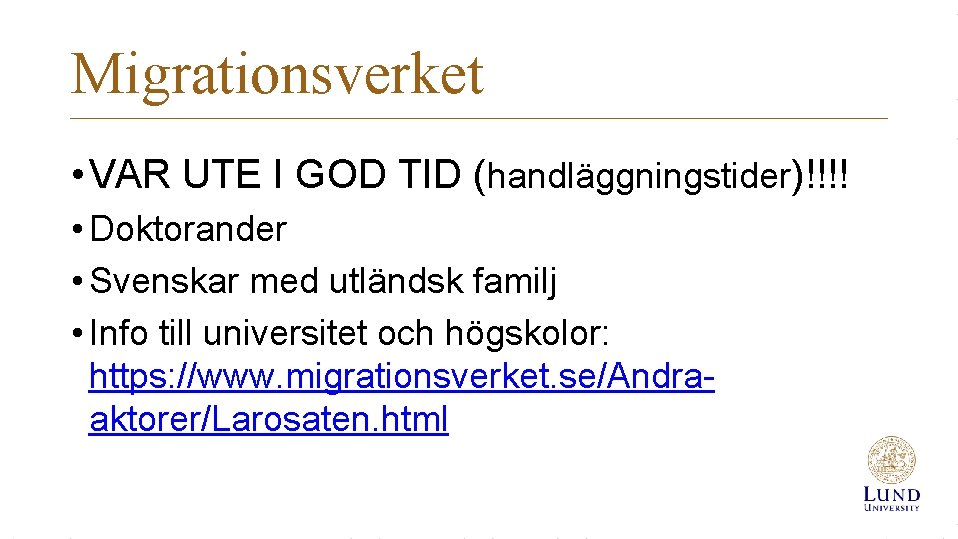 Migrationsverket

• VAR UTE I GOD TID (handläggningstider)!!!!
• Doktorander
• Svenskar med utländsk familj
• Info till universitet och högskolor: https://www.migrationsverket.se/Andra-aktorer/Larosaten.html

LUND
UNIVERSITY